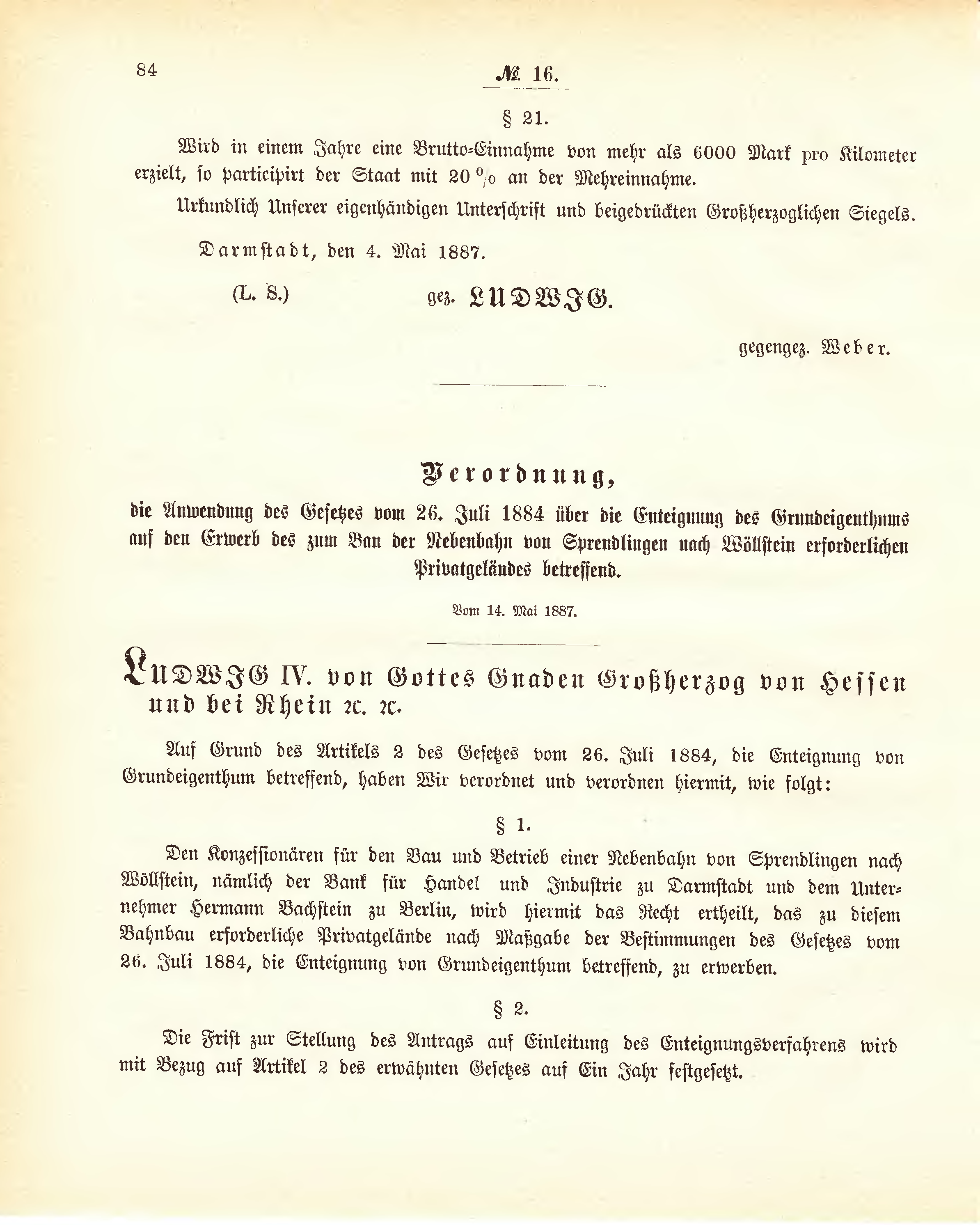 84

№ 16.

§ 21.

Wird in einem Jahre eine Brutto-Einnahme von mehr als 6000 Mark pro Kilometer erzielt, so participirt der Staat mit 20 % an der Mehreinnahme.

Urkundlich Unserer eigenhändigen Unterschrift und beigedrückten Großherzoglichen Siegels.

Darmstadt, den 4. Mai 1887.

(L. S.) gez. LUDWIG.

gegengez. Weber.

Verordnung,

die Anwendung des Gesetzes vom 26. Juli 1884 über die Enteignung des Grundeigenthums auf den Erwerb des zum Bau der Nebenbahn von Sprendlingen nach Wöllstein erforderlichen Privatgeländes betreffend.

Vom 14. Mai 1887.

LUDWIG IV. von Gottes Gnaden Großherzog von Hessen und bei Rhein ꝛc. ꝛc.

Auf Grund des Artikels 2 des Gesetzes vom 26. Juli 1884, die Enteignung von Grundeigenthum betreffend, haben Wir verordnet und verordnen hiermit, wie folgt:

§ 1.

Den Konzessionären für den Bau und Betrieb einer Nebenbahn von Sprendlingen nach Wöllstein, nämlich der Bank für Handel und Industrie zu Darmstadt und dem Unternehmer Hermann Bachstein zu Berlin, wird hiermit das Recht ertheilt, das zu diesem Bahnbau erforderliche Privatgelände nach Maßgabe der Bestimmungen des Gesetzes vom 26. Juli 1884, die Enteignung von Grundeigenthum betreffend, zu erwerben.

§ 2.

Die Frist zur Stellung des Antrags auf Einleitung des Enteignungsverfahrens wird mit Bezug auf Artikel 2 des erwähnten Gesetzes auf Ein Jahr festgesetzt.